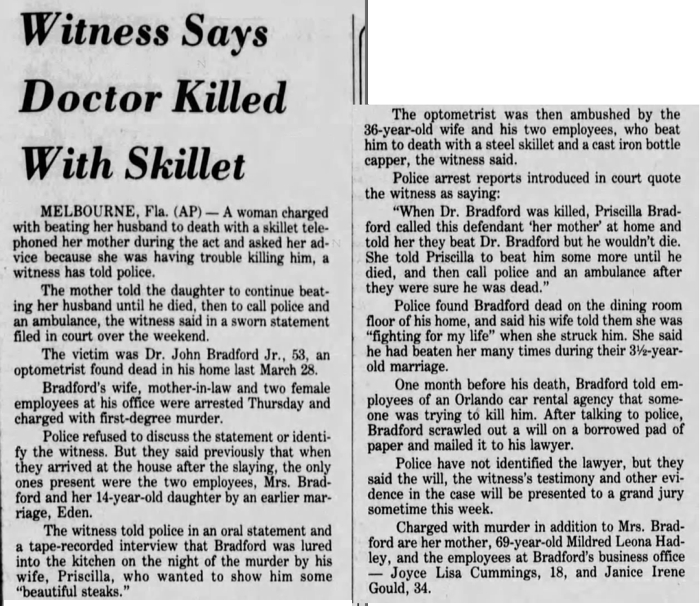 Witness Says Doctor Killed With Skillet

MELBOURNE, Fla. (AP) — A woman charged with beating her husband to death with a skillet telephoned her mother during the act and asked her advice because she was having trouble killing him, a witness has told police.

The mother told the daughter to continue beating her husband until he died, then to call police and an ambulance, the witness said in a sworn statement filed in court over the weekend.

The victim was Dr. John Bradford Jr., 53, an optometrist found dead in his home last March 28.

Bradford's wife, mother-in-law and two female employees at his office were arrested Thursday and charged with first-degree murder.

Police refused to discuss the statement or identify the witness. But they said previously that when they arrived at the house after the slaying, the only ones present were the two employees, Mrs. Bradford and her 14-year-old daughter by an earlier marriage, Eden.

The witness told police in an oral statement and a tape-recorded interview that Bradford was lured into the kitchen on the night of the murder by his wife, Priscilla, who wanted to show him some "beautiful steaks."

The optometrist was then ambushed by the 36-year-old wife and his two employees, who beat him to death with a steel skillet and a cast iron bottle capper, the witness said.

Police arrest reports introduced in court quote the witness as saying:

"When Dr. Bradford was killed, Priscilla Bradford called this defendant 'her mother' at home and told her they beat Dr. Bradford but he wouldn't die. She told Priscilla to beat him some more until he died, and then call police and an ambulance after they were sure he was dead."

Police found Bradford dead on the dining room floor of his home, and said his wife told them she was "fighting for my life" when she struck him. She said he had beaten her many times during their 3½-year-old marriage.

One month before his death, Bradford told employees of an Orlando car rental agency that someone was trying to kill him. After talking to police, Bradford scrawled out a will on a borrowed pad of paper and mailed it to his lawyer.

Police have not identified the lawyer, but they said the will, the witness's testimony and other evidence in the case will be presented to a grand jury sometime this week.

Charged with murder in addition to Mrs. Bradford are her mother, 69-year-old Mildred Leona Hadley, and the employees at Bradford's business office — Joyce Lisa Cummings, 18, and Janice Irene Gould, 34.